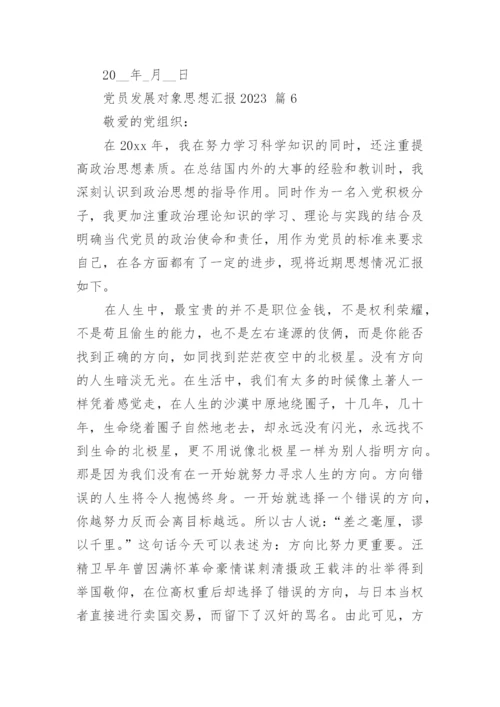 20__年_月__日

党员发展对象思想汇报 2023 篇 6

敬爱的党组织：

在 20xx 年，我在努力学习科学知识的同时，还注重提高政治思想素质。在总结国内外的大事的经验和教训时，我深刻认识到政治思想的指导作用。同时作为一名入党积极分子，我更加注重政治理论知识的学习、理论与实践的结合及明确当代党员的政治使命和责任，用作为党员的标准来要求自己，在各方面都有了一定的进步，现将近期思想情况汇报如下。

在人生中，最宝贵的并不是职位金钱，不是权利荣耀，不是苟且偷生的能力，也不是左右逢源的伎俩，而是你能否找到正确的方向，如同找到茫茫夜空中的北极星。没有方向的人生暗淡无光。在生活中，我们有太多的时候像土著人一样凭着感觉走，在人生的沙漠中原地绕圈子，十几年，几十年，生命绕着圈子自然地老去，却永远没有闪光，永远找不到生命的北极星，更不用说像北极星一样为别人指明方向。那是因为我们没有在一开始就努力寻求人生的方向。方向错误的人生将令人抱憾终身。一开始就选择一个错误的方向，你越努力反而会离目标越远。所以古人说：“差之毫厘，谬以千里。”这句话今天可以表述为：方向比努力更重要。汪精卫早年曾因满怀革命豪情谋刺清摄政王载沣的壮举得到举国敬仰，在位高权重后却选择了错误的方向，与日本当权者直接进行卖国交易，而留下了汉奸的骂名。由此可见，方